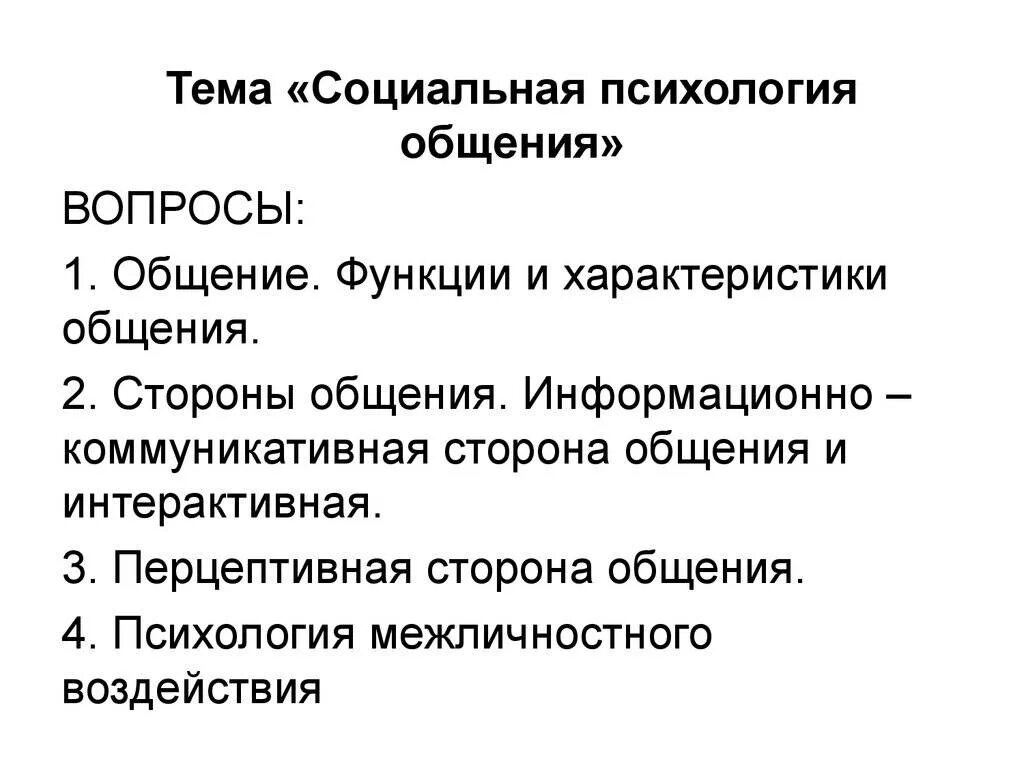 Тема «Социальная психология общения»

ВОПРОСЫ:

1. Общение. Функции и характеристики общения.

2. Стороны общения. Информационно – коммуникативная сторона общения и интерактивная.

3. Перцептивная сторона общения.

4. Психология межличностного воздействия